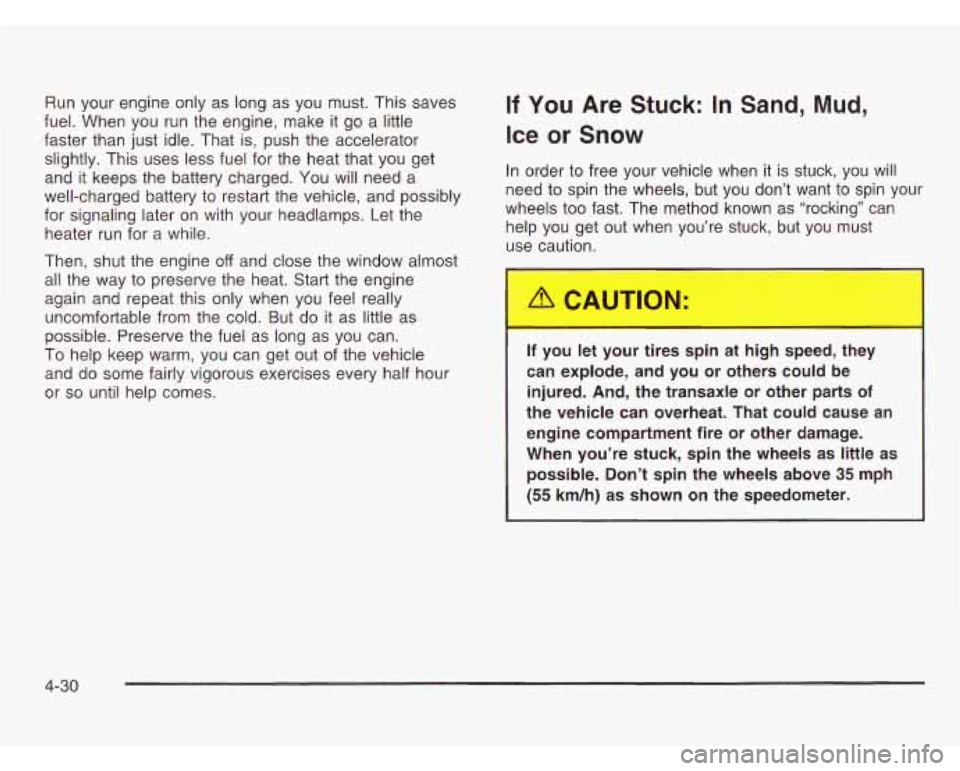 Run your engine only as long as you must. This saves fuel. When you run the engine, make it go a little faster than just idle. That is, push the accelerator slightly. This uses less fuel for the heat that you get and it keeps the battery charged. You will need a well-charged battery to restart the vehicle, and possibly for signaling later on with your headlamps. Let the heater run for a while.

Then, shut the engine off and close the window almost all the way to preserve the heat. Start the engine again and repeat this only when you feel really uncomfortable from the cold. But do it as little as possible. Preserve the fuel as long as you can. To help keep warm, you can get out of the vehicle and do some fairly vigorous exercises every half hour or so until help comes.

If You Are Stuck: In Sand, Mud, Ice or Snow

In order to free your vehicle when it is stuck, you will need to spin the wheels, but you don't want to spin your wheels too fast. The method known as "rocking" can help you get out when you're stuck, but you must use caution.

CAUTION:

If you let your tires spin at high speed, they can explode, and you or others could be injured. And, the transaxle or other parts of the vehicle can overheat. That could cause an engine compartment fire or other damage. When you're stuck, spin the wheels as little as possible. Don't spin the wheels above 35 mph (55 km/h) as shown on the speedometer.

4-30

carmanualsonline.info